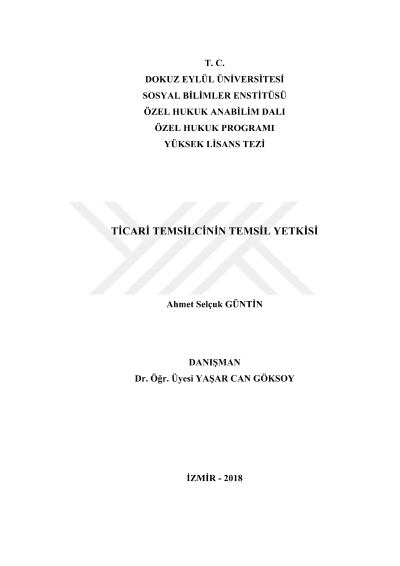 T. C.
DOKUZ EYLÜL ÜNİVERSİTESİ
SOSYAL BİLİMLER ENSTİTÜSÜ
ÖZEL HUKUK ANABİLİM DALI
ÖZEL HUKUK PROGRAMI
YÜKSEK LİSANS TEZİ

TİCARİ TEMSİLCİNİN TEMSİL YETKİSİ

Ahmet Selçuk GÜNTİN

DANIŞMAN
Dr. Öğr. Üyesi YAŞAR CAN GÖKSOY

İZMİR - 2018